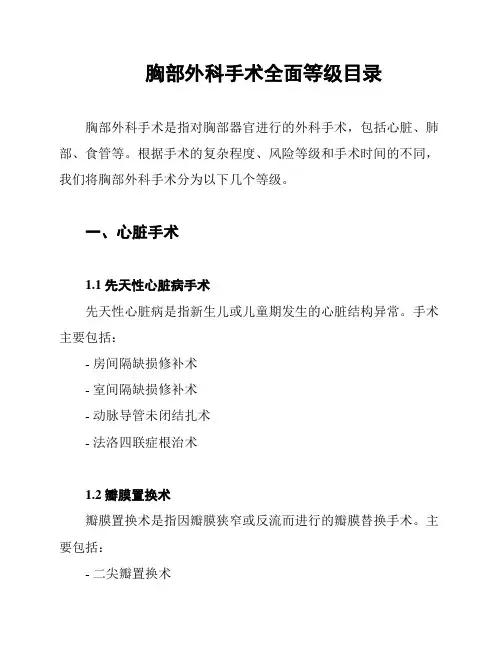 胸部外科手术全面等级目录

胸部外科手术是指对胸部器官进行的外科手术，包括心脏、肺部、食管等。根据手术的复杂程度、风险等级和手术时间的不同，我们将胸部外科手术分为以下几个等级。

一、心脏手术

1.1 先天性心脏病手术

先天性心脏病是指新生儿或儿童期发生的心脏结构异常。手术主要包括：

- 房间隔缺损修补术

- 室间隔缺损修补术

- 动脉导管未闭结扎术

- 法洛四联症根治术

1.2 瓣膜置换术

瓣膜置换术是指因瓣膜狭窄或反流而进行的瓣膜替换手术。主要包括：

- 二尖瓣置换术